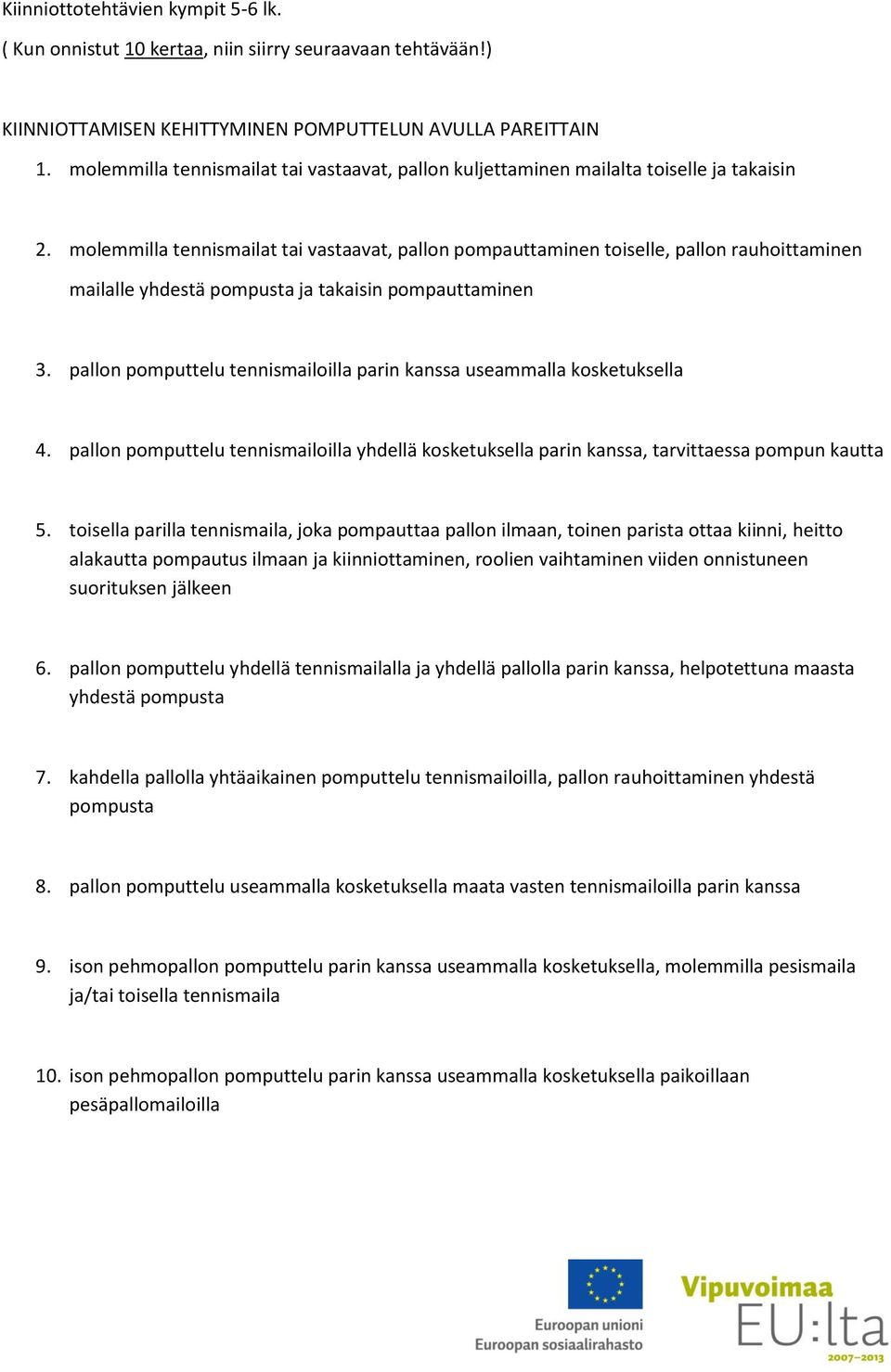 Kiinniottotehtävien kympit 5-6 lk.

( Kun onnistut 10 kertaa, niin siirry seuraavaan tehtävään!)

KIINNIOTTAMISEN KEHITTYMINEN POMPUTTELUN AVULLA PAREITTAIN

1. molemmilla tennismailat tai vastaavat, pallon kuljettaminen mailalta toiselle ja takaisin

2. molemmilla tennismailat tai vastaavat, pallon pompauttaminen toiselle, pallon rauhoittaminen mailalle yhdestä pompusta ja takaisin pompauttaminen

3. pallon pomputtelu tennismailoilla parin kanssa useammalla kosketuksella

4. pallon pomputtelu tennismailoilla yhdellä kosketuksella parin kanssa, tarvittaessa pompun kautta

5. toisella parilla tennismaila, joka pompauttaa pallon ilmaan, toinen parista ottaa kiinni, heitto alakautta pompautus ilmaan ja kiinniottaminen, roolien vaihtaminen viiden onnistuneen suorituksen jälkeen

6. pallon pomputtelu yhdellä tennismailalla ja yhdellä pallolla parin kanssa, helpotettuna maasta yhdestä pompusta

7. kahdella pallolla yhtäaikainen pomputtelu tennismailoilla, pallon rauhoittaminen yhdestä pompusta

8. pallon pomputtelu useammalla kosketuksella maata vasten tennismailoilla parin kanssa

9. ison pehmopallon pomputtelu parin kanssa useammalla kosketuksella, molemmilla pesismaila ja/tai toisella tennismaila

10. ison pehmopallon pomputtelu parin kanssa useammalla kosketuksella paikoillaan pesäpallomailoilla

Euroopan unioni
Euroopan sosiaalirahasto

Vipuvoimaa
EU:lta
2007–2013